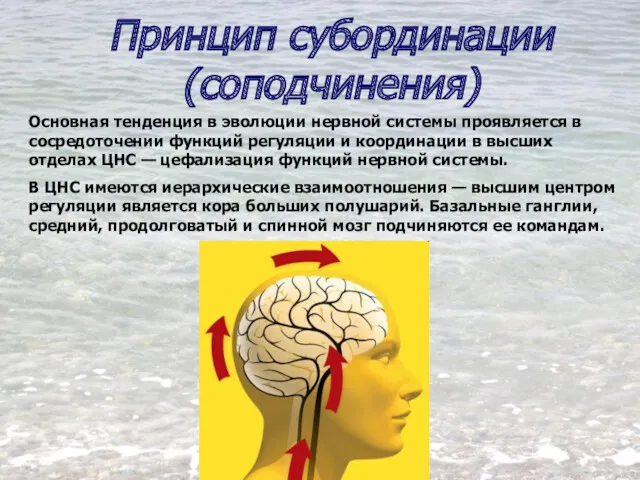 Принцип субординации (соподчинения)

Основная тенденция в эволюции нервной системы проявляется в сосредоточении функций регуляции и координации в высших отделах ЦНС — цефализация функций нервной системы.

В ЦНС имеются иерархические взаимоотношения — высшим центром регуляции является кора больших полушарий. Базальные ганглии, средний, продолговатый и спинной мозг подчиняются ее командам.